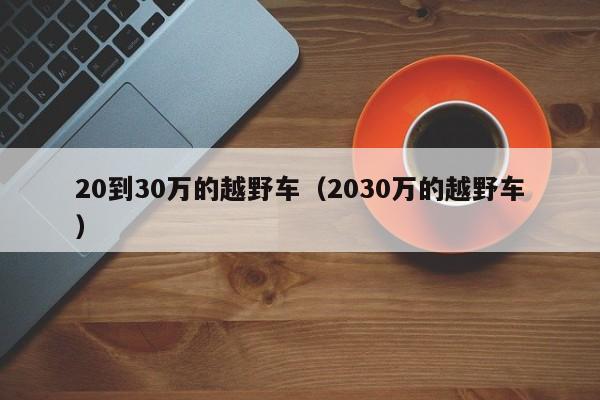 20到30万的越野车（2030万的越野车）